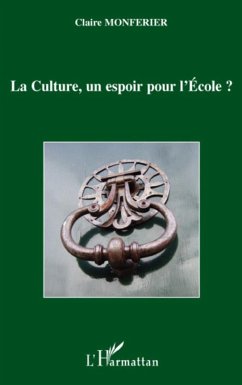 Claire MONFERIER

La Culture, un espoir pour l'École ?

L'Harmattan